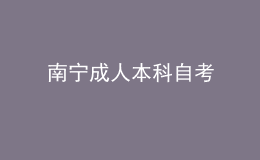 南宁成人本科自考